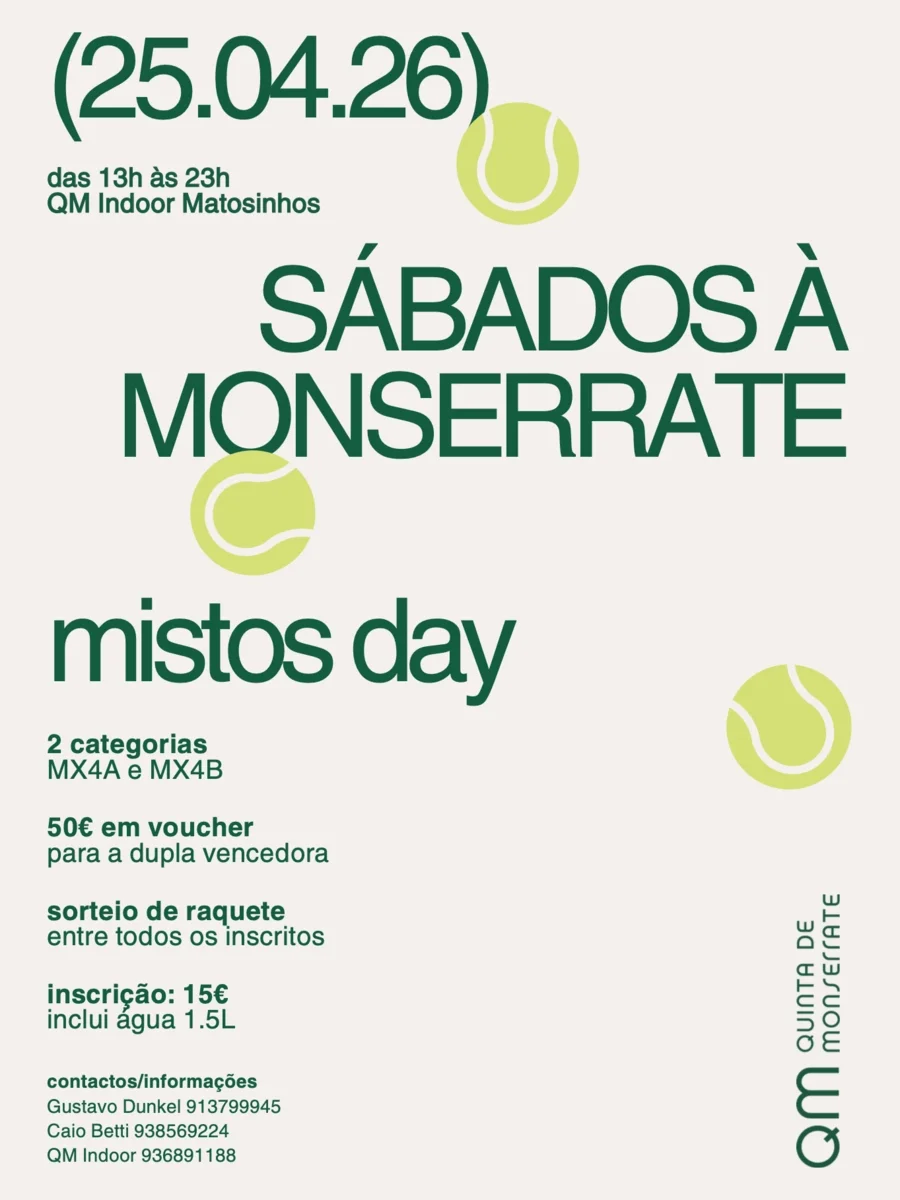 (25.04.26)

das 13h às 23h
QM Indoor Matosinhos

SÁBADOS À MONSERRATE

mistos day

2 categorias
MX4A e MX4B

50€ em voucher
para a dupla vencedora

sorteio de raquete
entre todos os inscritos

inscrição: 15€
inclui água 1.5L

contactos/informações
Gustavo Dunkel 913799945
Caio Betti 938569224
QM Indoor 936891188

QM QUINTA DE MONSERRATE